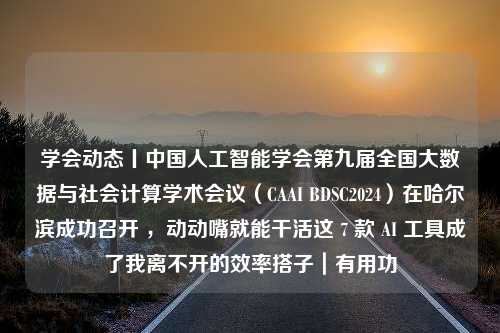 学会动态丨中国人工智能学会第九届全国大数据与社会计算学术会议（CAAI BDSC2024）在哈尔滨成功召开，动动嘴就能干活这 7 款 AI 工具成了我离不开的效率搭子｜有用功